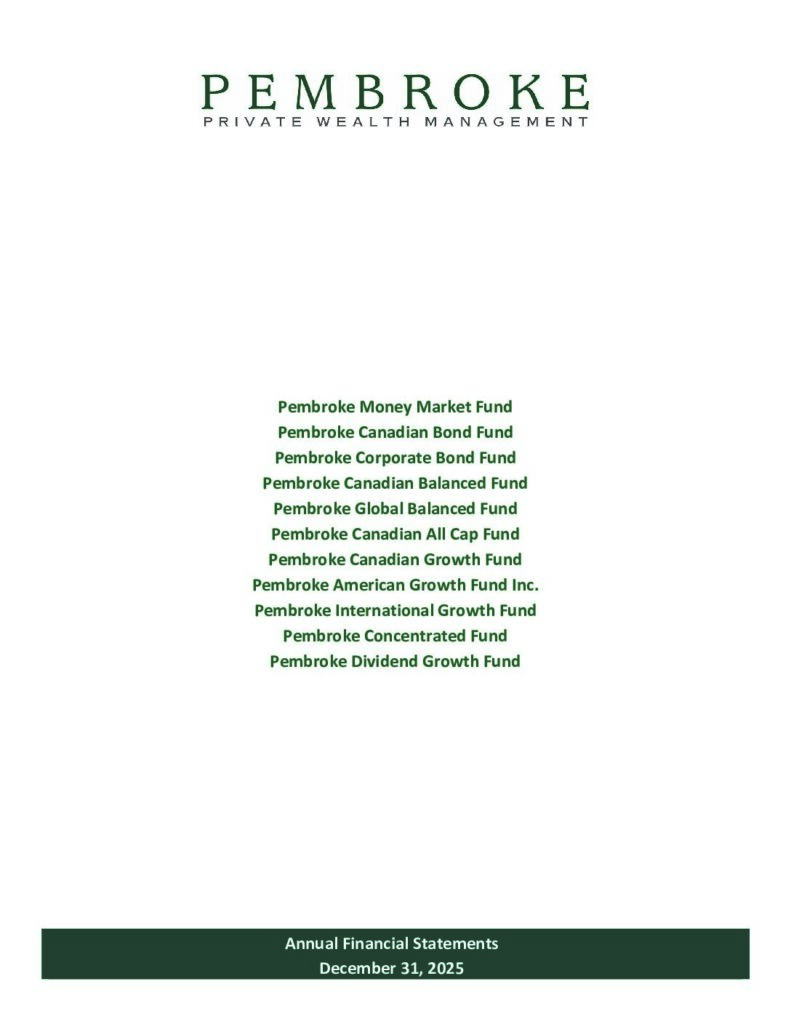 PEMBROKE
PRIVATE WEALTH MANAGEMENT

Pembroke Money Market Fund
Pembroke Canadian Bond Fund
Pembroke Corporate Bond Fund
Pembroke Canadian Balanced Fund
Pembroke Global Balanced Fund
Pembroke Canadian All Cap Fund
Pembroke Canadian Growth Fund
Pembroke American Growth Fund Inc.
Pembroke International Growth Fund
Pembroke Concentrated Fund
Pembroke Dividend Growth Fund

Annual Financial Statements
December 31, 2025